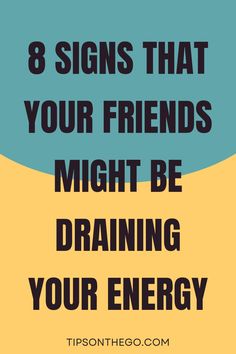 8 SIGNS THAT YOUR FRIENDS MIGHT BE DRAINING YOUR ENERGY

TIPSONTHEGO.COM